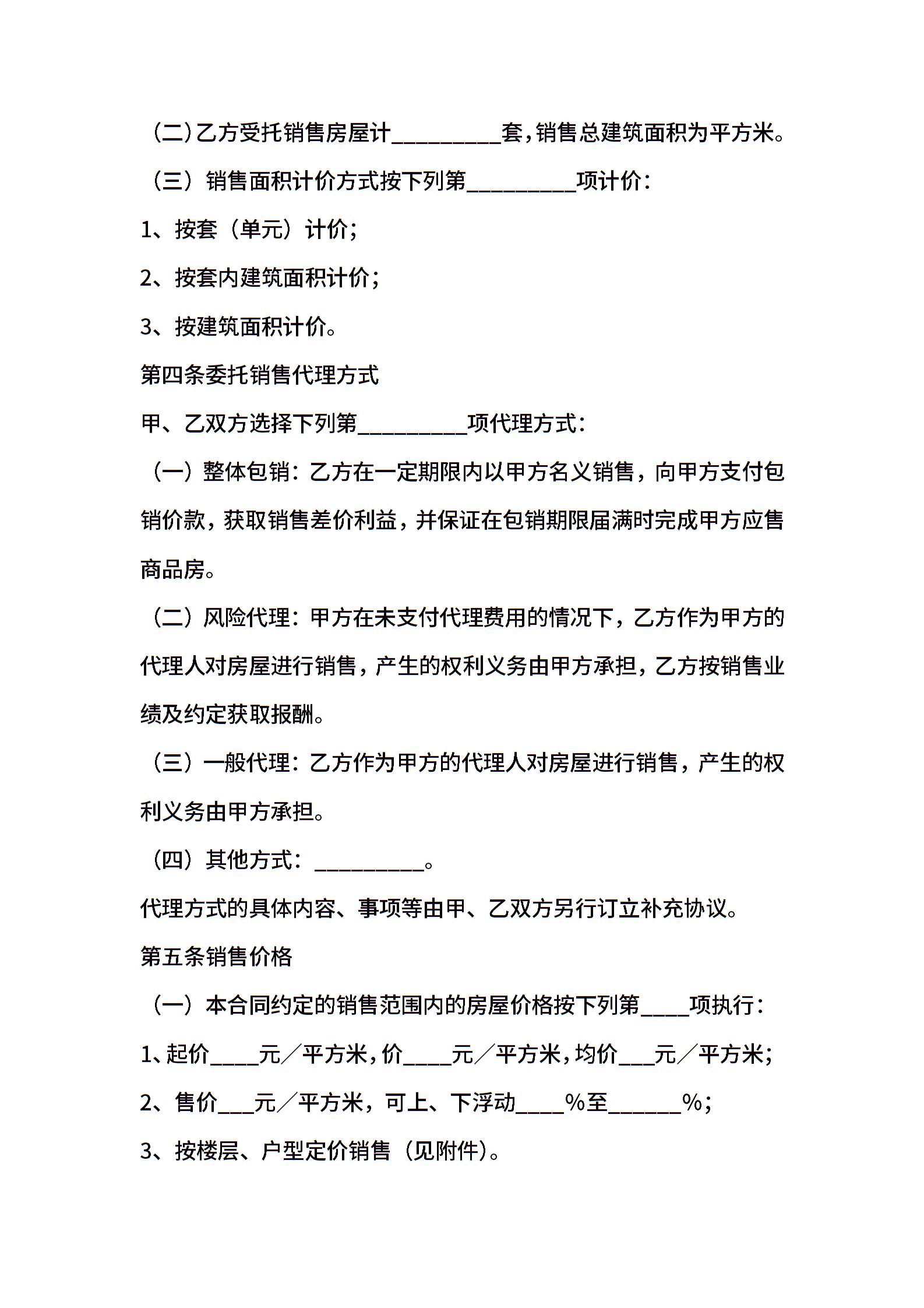 (二)乙方受托销售房屋计_________套,销售总建筑面积为平方米。

（三）销售面积计价方式按下列第_________项计价：

1、按套（单元）计价；

2、按套内建筑面积计价；

3、按建筑面积计价。

第四条委托销售代理方式

甲、乙双方选择下列第_________项代理方式：

（一）整体包销：乙方在一定期限内以甲方名义销售，向甲方支付包销价款，获取销售差价利益，并保证在包销期限届满时完成甲方应售商品房。

（二）风险代理：甲方在未支付代理费用的情况下，乙方作为甲方的代理人对房屋进行销售，产生的权利义务由甲方承担，乙方按销售业绩及约定获取报酬。

（三）一般代理：乙方作为甲方的代理人对房屋进行销售，产生的权利义务由甲方承担。

（四）其他方式：_________。

代理方式的具体内容、事项等由甲、乙双方另行订立补充协议。

第五条销售价格

（一）本合同约定的销售范围内的房屋价格按下列第____项执行：

1、起价____元／平方米，价____元／平方米，均价___元／平方米；

2、售价___元／平方米，可上、下浮动____%至______%；

3、按楼层、户型定价销售（见附件）。